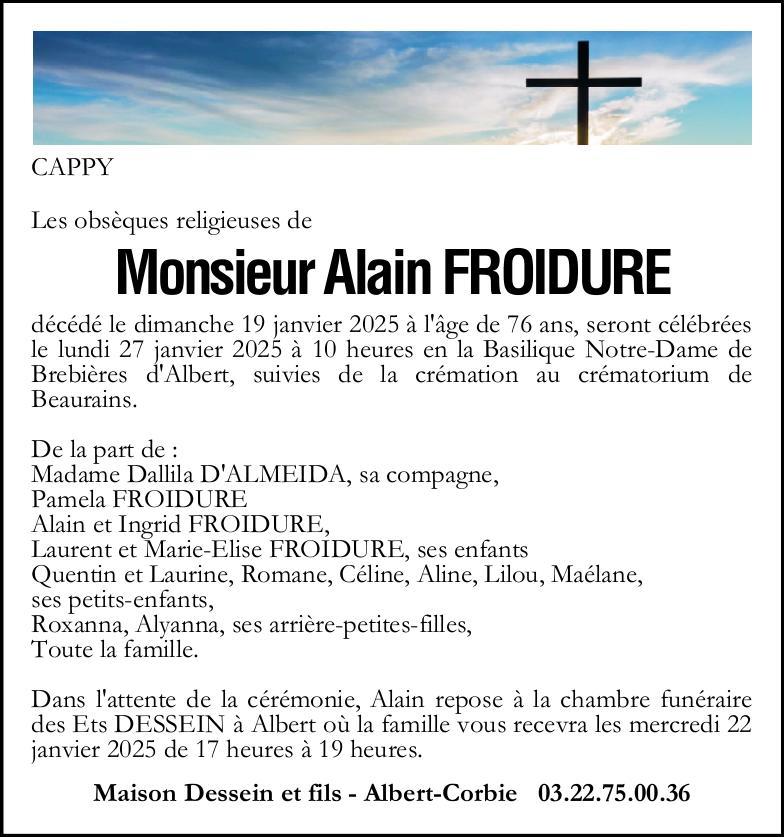 CAPPY

Les obsèques religieuses de

Monsieur Alain FROIDURE

décédé le dimanche 19 janvier 2025 à l'âge de 76 ans, seront célébrées le lundi 27 janvier 2025 à 10 heures en la Basilique Notre-Dame de Brebières d'Albert, suivies de la crémation au crématorium de Beaurains.

De la part de :
Madame Dallila D'ALMEIDA, sa compagne,
Pamela FROIDURE
Alain et Ingrid FROIDURE,
Laurent et Marie-Elise FROIDURE, ses enfants
Quentin et Laurine, Romane, Céline, Aline, Lilou, Maélane,
ses petits-enfants,
Roxanna, Alyanna, ses arrière-petites-filles,
Toute la famille.

Dans l'attente de la cérémonie, Alain repose à la chambre funéraire des Ets DESSEIN à Albert où la famille vous recevra les mercredi 22 janvier 2025 de 17 heures à 19 heures.

Maison Dessein et fils - Albert-Corbie 03.22.75.00.36